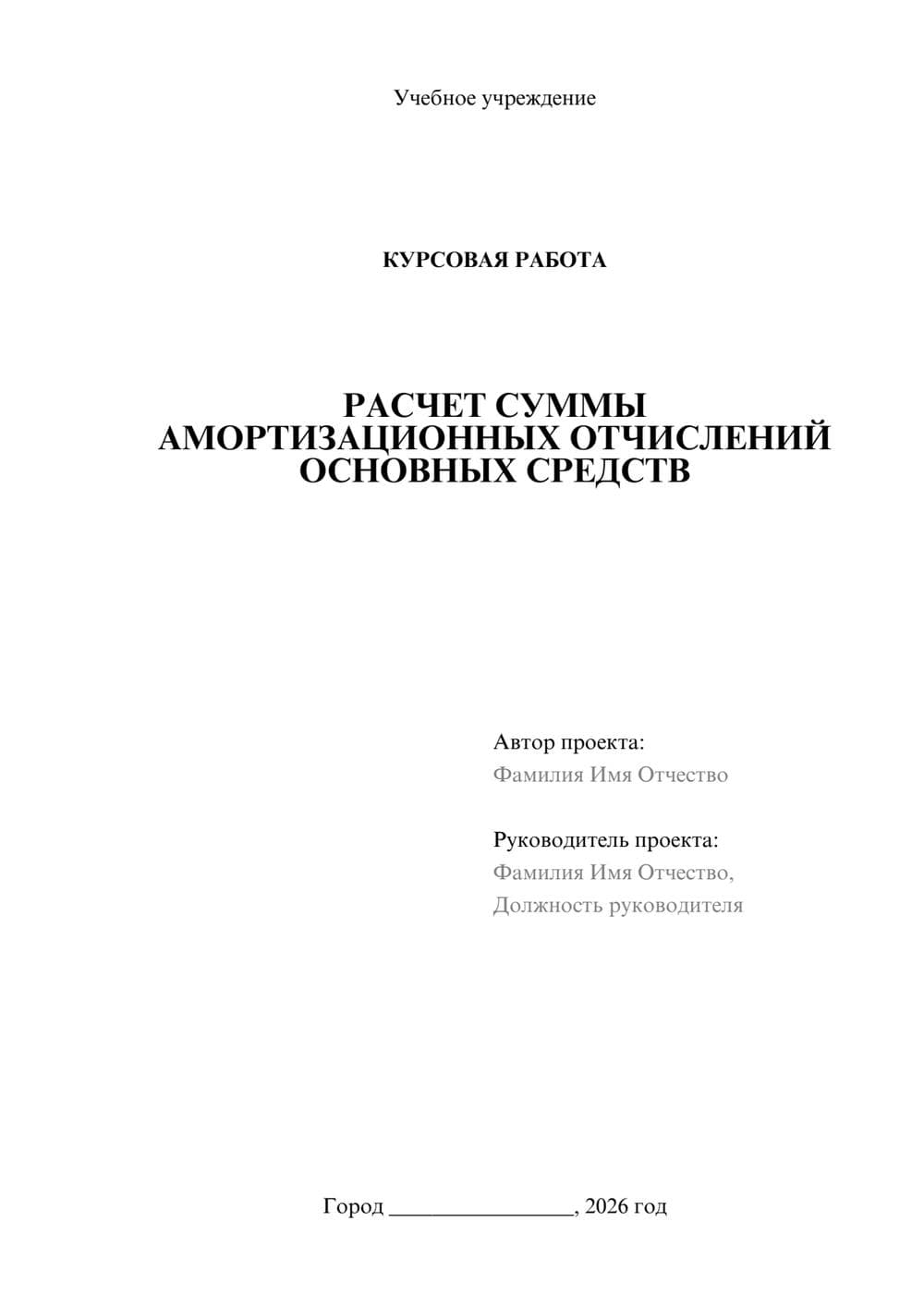 Учебное учреждение

КУРСОВАЯ РАБОТА

РАСЧЕТ СУММЫ АМОРТИЗАЦИОННЫХ ОТЧИСЛЕНИЙ ОСНОВНЫХ СРЕДСТВ

Автор проекта:
Фамилия Имя Отчество

Руководитель проекта:
Фамилия Имя Отчество,
Должность руководителя

Город ________________, 2026 год